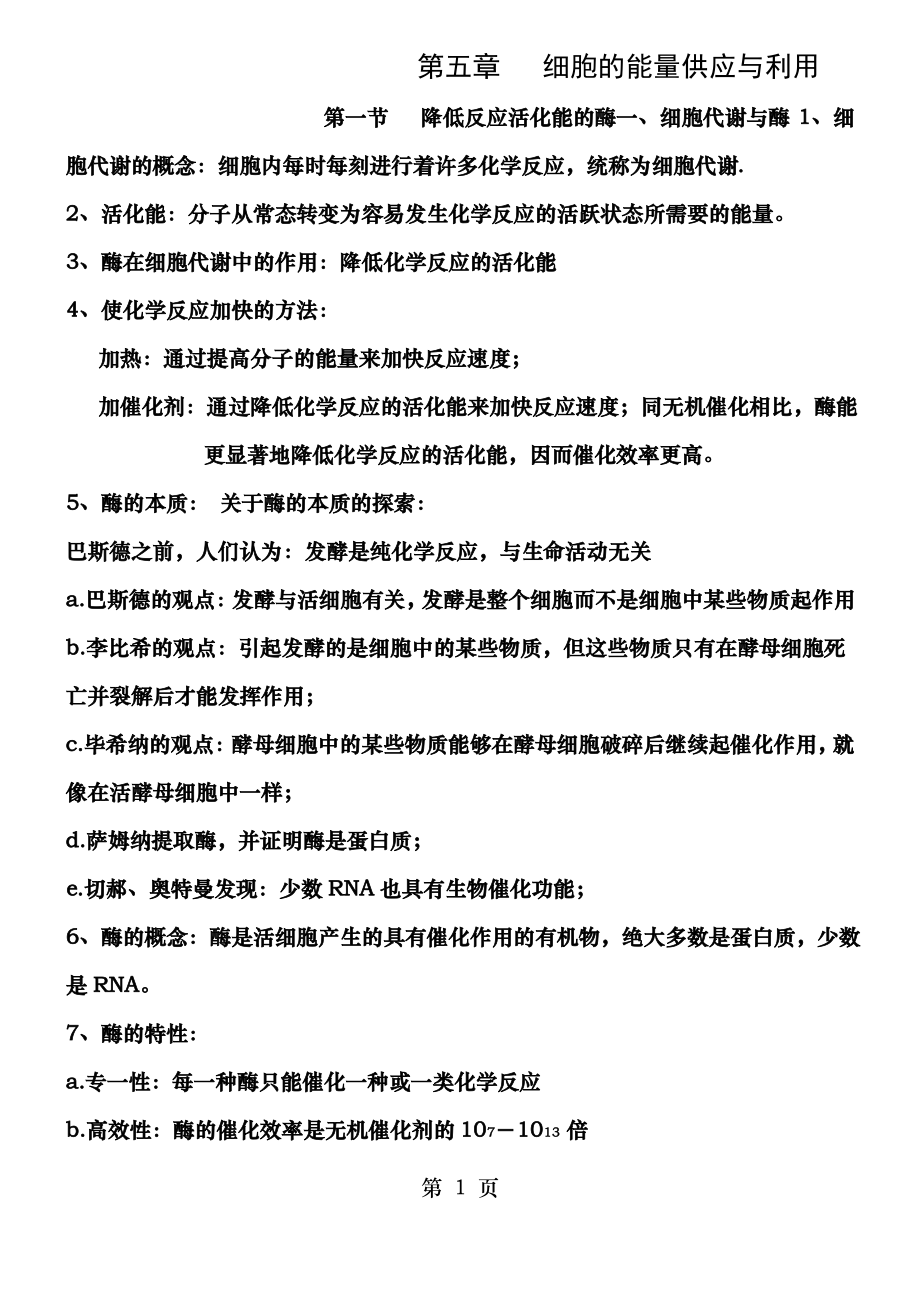 第五章　　细胞的能量供应与利用

第一节　　降低反应活化能的酶一、细胞代谢与酶 1、细胞代谢的概念：细胞内每时每刻进行着许多化学反应，统称为细胞代谢.

2、活化能：分子从常态转变为容易发生化学反应的活跃状态所需要的能量。

3、酶在细胞代谢中的作用：降低化学反应的活化能

4、使化学反应加快的方法：

加热：通过提高分子的能量来加快反应速度；

加催化剂：通过降低化学反应的活化能来加快反应速度；同无机催化相比，酶能更显著地降低化学反应的活化能，因而催化效率更高。

5、酶的本质：　关于酶的本质的探索：

巴斯德之前，人们认为：发酵是纯化学反应，与生命活动无关

a.巴斯德的观点：发酵与活细胞有关，发酵是整个细胞而不是细胞中某些物质起作用

b.李比希的观点：引起发酵的是细胞中的某些物质，但这些物质只有在酵母细胞死亡并裂解后才能发挥作用；

c.毕希纳的观点：酵母细胞中的某些物质能够在酵母细胞破碎后继续起催化作用，就像在活酵母细胞中一样；

d.萨姆纳提取酶，并证明酶是蛋白质；

e.切郝、奥特曼发现：少数 RNA 也具有生物催化功能；

6、酶的概念：酶是活细胞产生的具有催化作用的有机物，绝大多数是蛋白质，少数是 RNA。

7、酶的特性：

a.专一性：每一种酶只能催化一种或一类化学反应

b.高效性：酶的催化效率是无机催化剂的 $10_7-10_{13}$ 倍

第 1 页